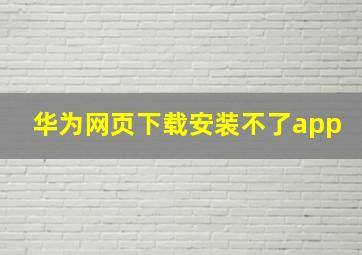 华为网页下载安装不了app